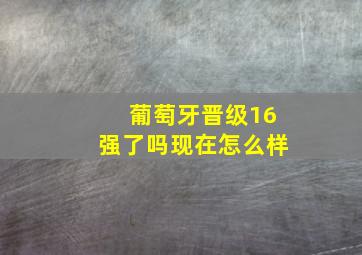 葡萄牙晋级16强了吗现在怎么样